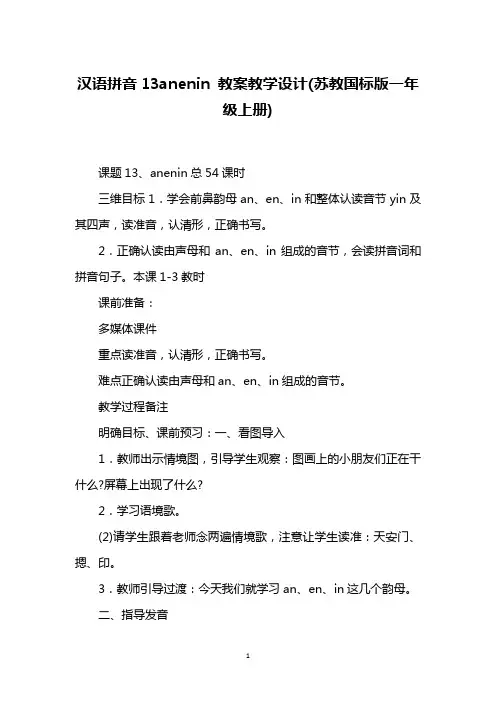 汉语拼音 13anenin 教案教学设计(苏教国标版一年级上册)

课题 13、anenin 总 54 课时

三维目标 1．学会前鼻韵母 an、en、in 和整体认读音节 yin 及其四声，读准音，认清形，正确书写。

2．正确认读由声母和 an、en、in 组成的音节，会读拼音词和拼音句子。本课 1-3 教时

课前准备：

多媒体课件

重点读准音，认清形，正确书写。

难点正确认读由声母和 an、en、in 组成的音节。

教学过程备注

明确目标、课前预习：一、看图导入

1．教师出示情境图，引导学生观察：图画上的小朋友们正在干什么?屏幕上出现了什么?

2．学习语境歌。

(2)请学生跟着老师念两遍情境歌，注意让学生读准：天安门、摁、印。

3．教师引导过渡：今天我们就学习 an、en、in 这几个韵母。

二、指导发音

1